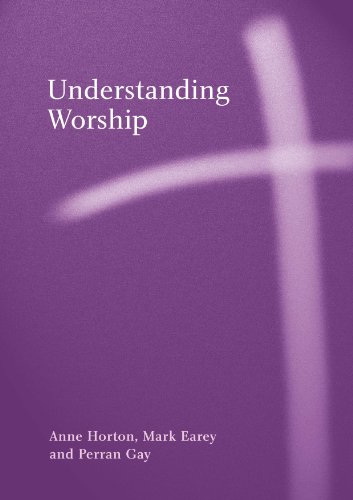 Understanding Worship

Anne Horton, Mark Earey and Perran Gay